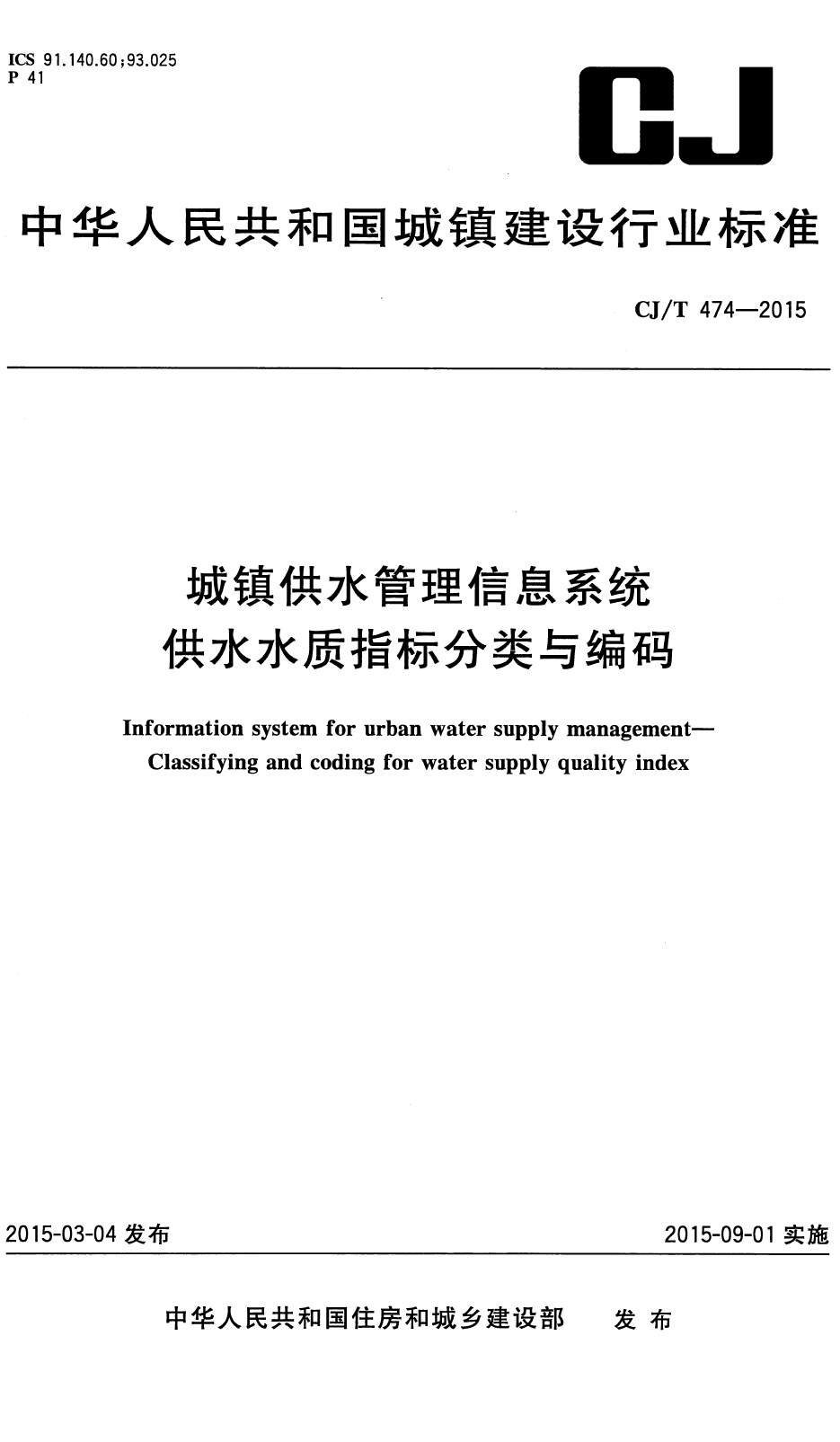 ICS 91.140.60;93.025
P 41

CJ

中华人民共和国城镇建设行业标准

CJ/T 474—2015

城镇供水管理信息系统
供水水质指标分类与编码

Information system for urban water supply management—
Classifying and coding for water supply quality index

2015-03-04 发布

2015-09-01 实施

中华人民共和国住房和城乡建设部 发布